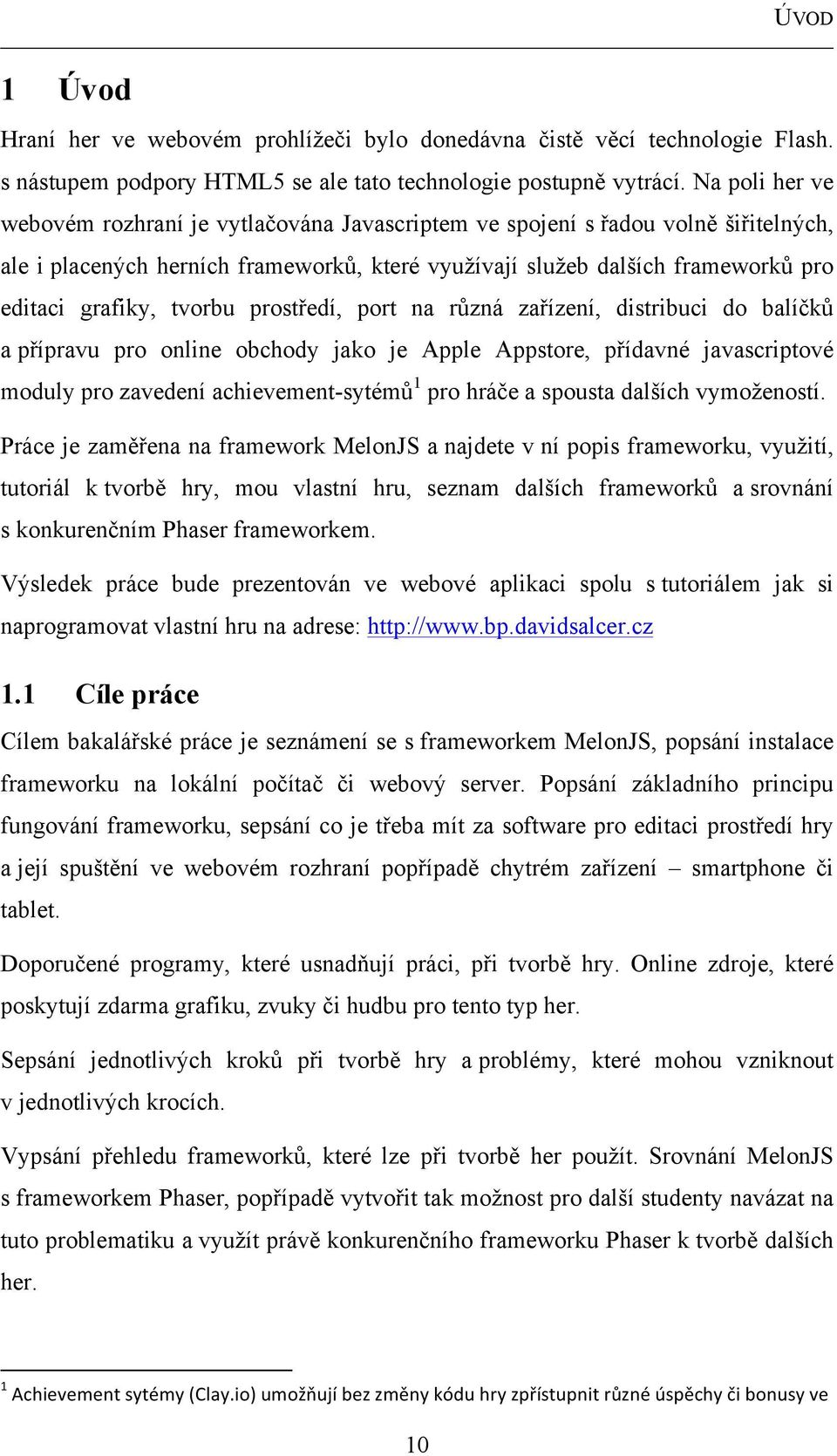 ÚVOD

1 Úvod

Hraní her ve webovém prohlížeči bylo donedávna čistě věcí technologie Flash. s nástupem podpory HTML5 se ale tato technologie postupně vytrácí. Na poli her ve webovém rozhraní je vytlačována Javascriptem ve spojení s řadou volně šiřitelných, ale i placených herních frameworků, které využívají služeb dalších frameworků pro editaci grafiky, tvorbu prostředí, port na různá zařízení, distribuci do balíčků a přípravu pro online obchody jako je Apple Appstore, přídavné javascriptové moduly pro zavedení achievement-sytémů$^1$ pro hráče a spousta dalších vymožeností.

Práce je zaměřena na framework MelonJS a najdete v ní popis frameworku, využití, tutoriál k tvorbě hry, mou vlastní hru, seznam dalších frameworků a srovnání s konkurenčním Phaser frameworkem.

Výsledek práce bude prezentován ve webové aplikaci spolu s tutoriálem jak si naprogramovat vlastní hru na adrese: http://www.bp.davidsalcer.cz

1.1 Cíle práce

Cílem bakalářské práce je seznámení se s frameworkem MelonJS, popsání instalace frameworku na lokální počítač či webový server. Popsání základního principu fungování frameworku, sepsání co je třeba mít za software pro editaci prostředí hry a její spuštění ve webovém rozhraní popřípadě chytrém zařízení – smartphone či tablet.

Doporučené programy, které usnadňují práci, při tvorbě hry. Online zdroje, které poskytují zdarma grafiku, zvuky či hudbu pro tento typ her.

Sepsání jednotlivých kroků při tvorbě hry a problémy, které mohou vzniknout v jednotlivých krocích.

Vypsání přehledu frameworků, které lze při tvorbě her použít. Srovnání MelonJS s frameworkem Phaser, popřípadě vytvořit tak možnost pro další studenty navázat na tuto problematiku a využít právě konkurenčního frameworku Phaser k tvorbě dalších her.

$^1$ Achievement sytémy (Clay.io) umožňují bez změny kódu hry zpřístupnit různé úspěchy či bonusy ve

10